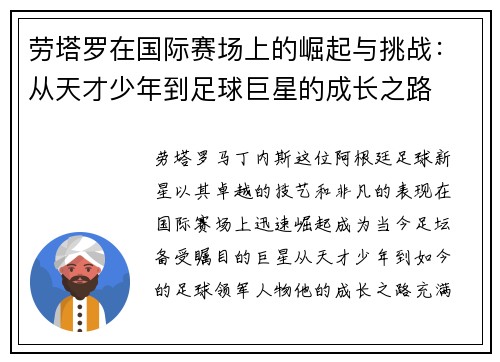 劳塔罗在国际赛场上的崛起与挑战：从天才少年到足球巨星的成长之路

劳塔罗马丁内斯这位阿根廷足球新星以其卓越的技艺和非凡的表现在国际赛场上迅速崛起成为当今足坛备受瞩目的巨星从天才少年到如今的足球领军人物他的成长之路充满